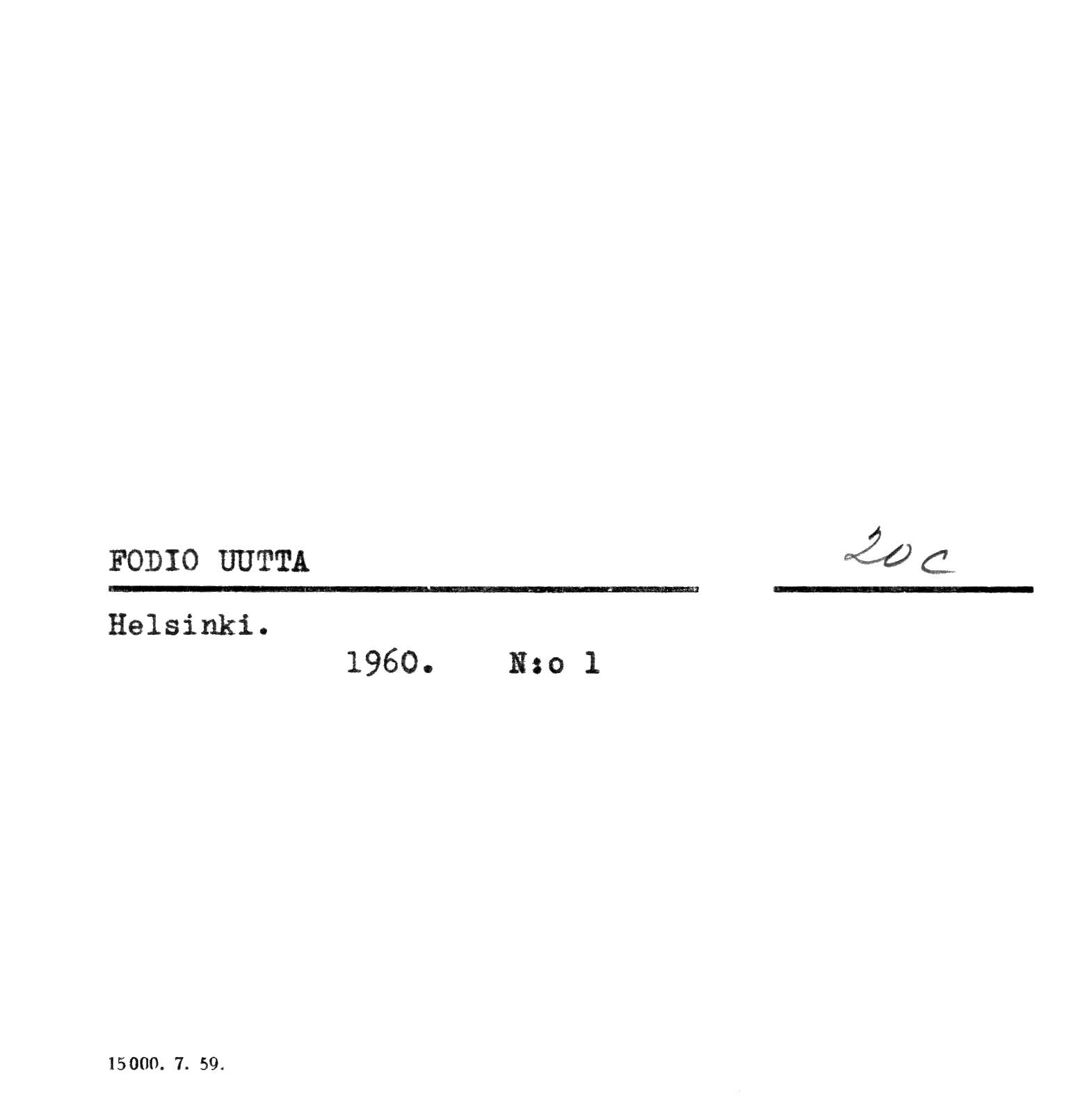 FODIO UUTTA

20c

Helsinki.

1960. N:o 1

15000. 7. 59.